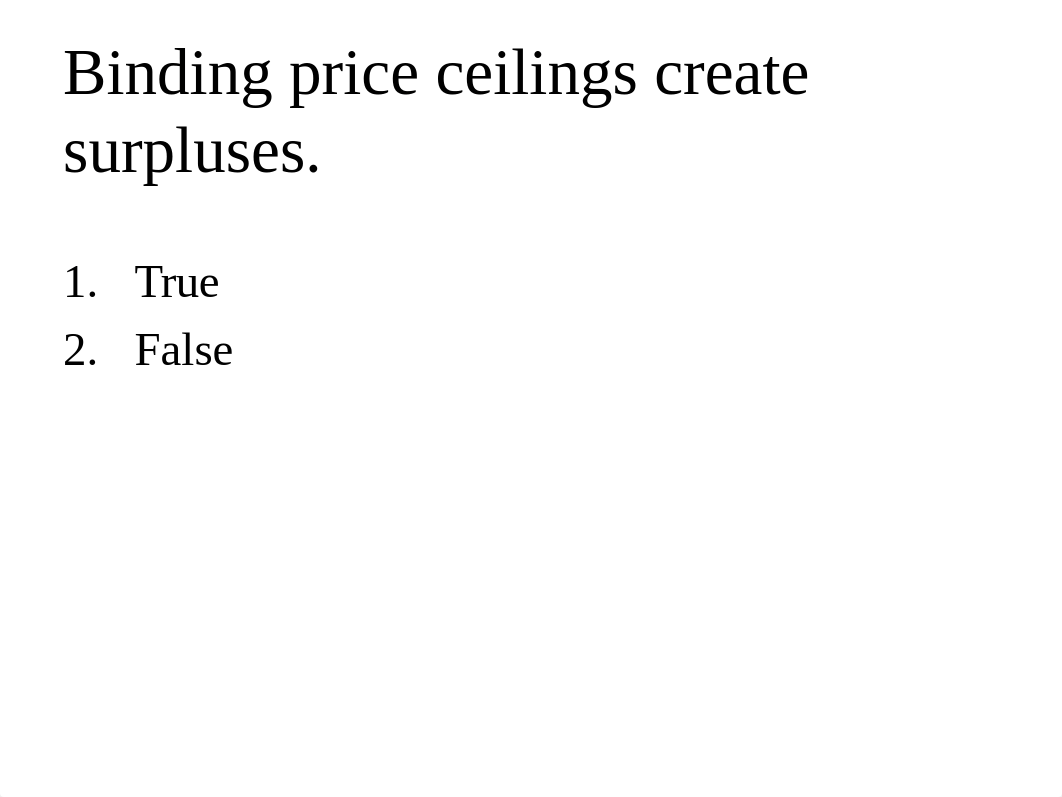 Binding price ceilings create surpluses.

1. True
2. False